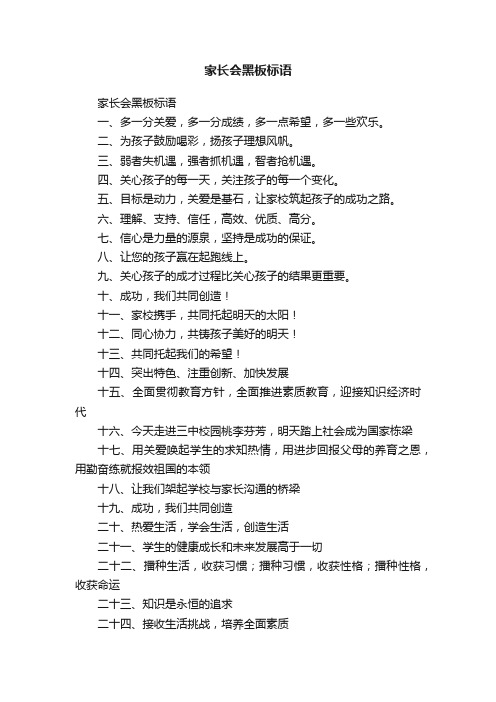 家长会黑板标语

家长会黑板标语

一、多一分关爱，多一分成绩，多一点希望，多一些欢乐。

二、为孩子鼓励喝彩，扬孩子理想风帆。

三、弱者失机遇，强者抓机遇，智者抢机遇。

四、关心孩子的每一天，关注孩子的每一个变化。

五、目标是动力，关爱是基石，让家校筑起孩子的成功之路。

六、理解、支持、信任，高效、优质、高分。

七、信心是力量的源泉，坚持是成功的保证。

八、让您的孩子赢在起跑线上。

九、关心孩子的成才过程比关心孩子的结果更重要。

十、成功，我们共同创造！

十一、家校携手，共同托起明天的太阳！

十二、同心协力，共铸孩子美好的明天！

十三、共同托起我们的希望！

十四、突出特色、注重创新、加快发展

十五、全面贯彻教育方针，全面推进素质教育，迎接知识经济时代

十六、今天走进三中校园桃李芬芳，明天踏上社会成为国家栋梁

十七、用关爱唤起学生的求知热情，用进步回报父母的养育之恩，用勤奋练就报效祖国的本领

十八、让我们架起学校与家长沟通的桥梁

十九、成功，我们共同创造

二十、热爱生活，学会生活，创造生活

二十一、学生的健康成长和未来发展高于一切

二十二、播种生活，收获习惯；播种习惯，收获性格；播种性格，收获命运

二十三、知识是永恒的追求

二十四、接收生活挑战，培养全面素质